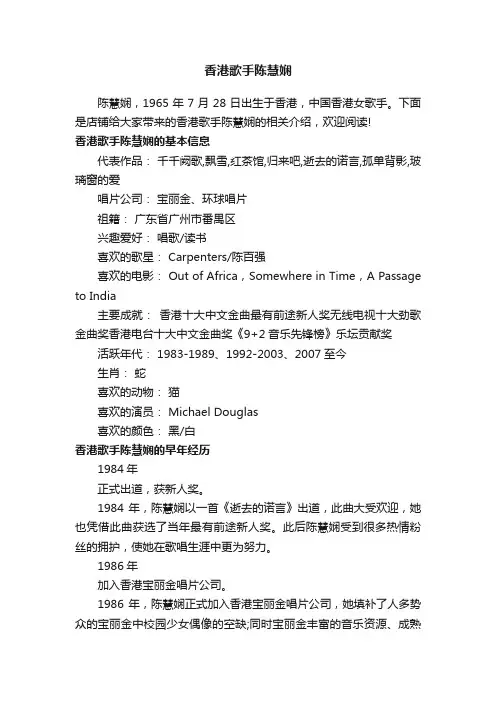 香港歌手陈慧娴

陈慧娴，1965 年 7 月 28 日出生于香港，中国香港女歌手。下面是店铺给大家带来的香港歌手陈慧娴的相关介绍，欢迎阅读!

香港歌手陈慧娴的基本信息

代表作品： 千千阙歌,飘雪,红茶馆,归来吧,逝去的诺言,孤单背影,玻璃窗的爱

唱片公司： 宝丽金、环球唱片

祖籍： 广东省广州市番禺区

兴趣爱好： 唱歌/读书

喜欢的歌星： Carpenters/陈百强

喜欢的电影： Out of Africa，Somewhere in Time，A Passage to India

主要成就： 香港十大中文金曲最有前途新人奖无线电视十大劲歌金曲奖香港电台十大中文金曲奖《9+2 音乐先锋榜》乐坛贡献奖

活跃年代： 1983-1989、1992-2003、2007 至今

生肖： 蛇

喜欢的动物： 猫

喜欢的演员： Michael Douglas

喜欢的颜色： 黑/白

香港歌手陈慧娴的早年经历

1984 年

正式出道，获新人奖。

1984 年，陈慧娴以一首《逝去的诺言》出道，此曲大受欢迎，她也凭借此曲获选了当年最有前途新人奖。此后陈慧娴受到很多热情粉丝的拥护，使她在歌唱生涯中更为努力。

1986 年

加入香港宝丽金唱片公司。

1986 年，陈慧娴正式加入香港宝丽金唱片公司，她填补了人多势众的宝丽金中校园少女偶像的空缺;同时宝丽金丰富的音乐资源、成熟